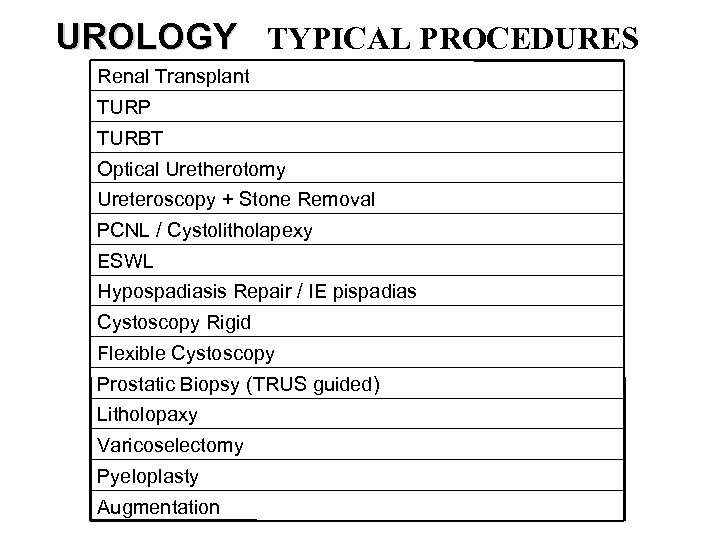 UROLOGY TYPICAL PROCEDURES

| Renal Transplant |
|---|
| TURP |
| TURBT |
| Optical Uretherotomy |
| Ureteroscopy + Stone Removal |
| PCNL / Cystolitholapexy |
| ESWL |
| Hypospadiasis Repair / IE pispadias |
| Cystoscopy Rigid |
| Flexible Cystoscopy |
| Prostatic Biopsy (TRUS guided) |
| Litholopaxy |
| Varicoselectomy |
| Pyeloplasty |
| Augmentation |